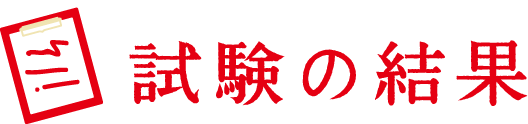 試験の結果